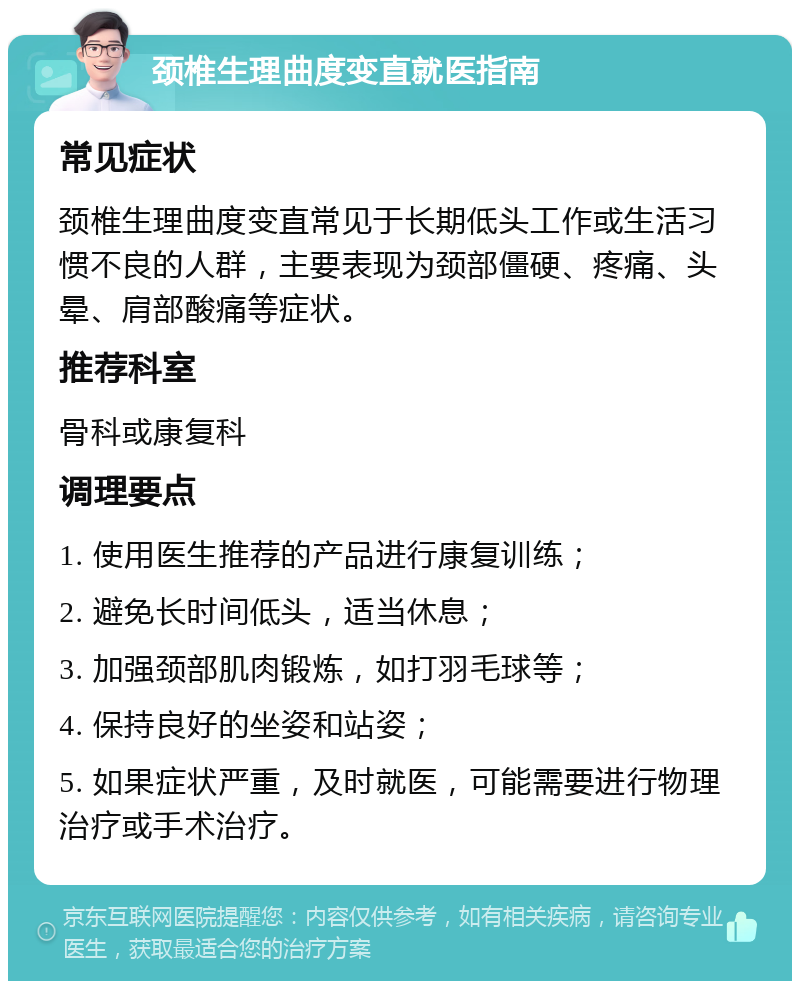 颈椎生理曲度变直就医指南

常见症状

颈椎生理曲度变直常见于长期低头工作或生活习惯不良的人群，主要表现为颈部僵硬、疼痛、头晕、肩部酸痛等症状。

推荐科室

骨科或康复科

调理要点

1. 使用医生推荐的产品进行康复训练；

2. 避免长时间低头，适当休息；

3. 加强颈部肌肉锻炼，如打羽毛球等；

4. 保持良好的坐姿和站姿；

5. 如果症状严重，及时就医，可能需要进行物理治疗或手术治疗。

京东互联网医院提醒您：内容仅供参考，如有相关疾病，请咨询专业医生，获取最适合您的治疗方案